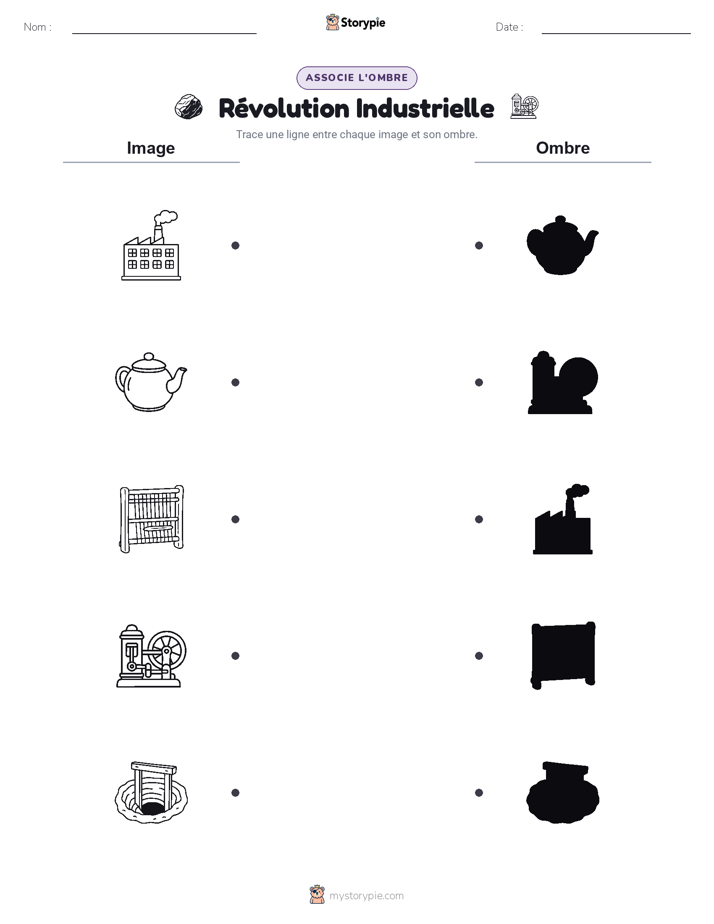 Nom :

Storypie

Date :

ASSOCIE L'OMBRE

Révolution Industrielle

Trace une ligne entre chaque image et son ombre.

Image

Ombre

mystorypie.com